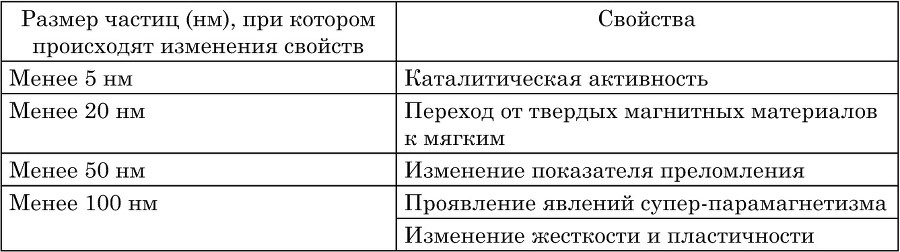 | Размер частиц (нм), при котором происходят изменения свойств | Свойства |
|---|---|
| Менее 5 нм | Каталитическая активность |
| Менее 20 нм | Переход от твердых магнитных материалов к мягким |
| Менее 50 нм | Изменение показателя преломления |
| Менее 100 нм | Проявление явлений супер-парамагнетизма |
| | Изменение жесткости и пластичности |